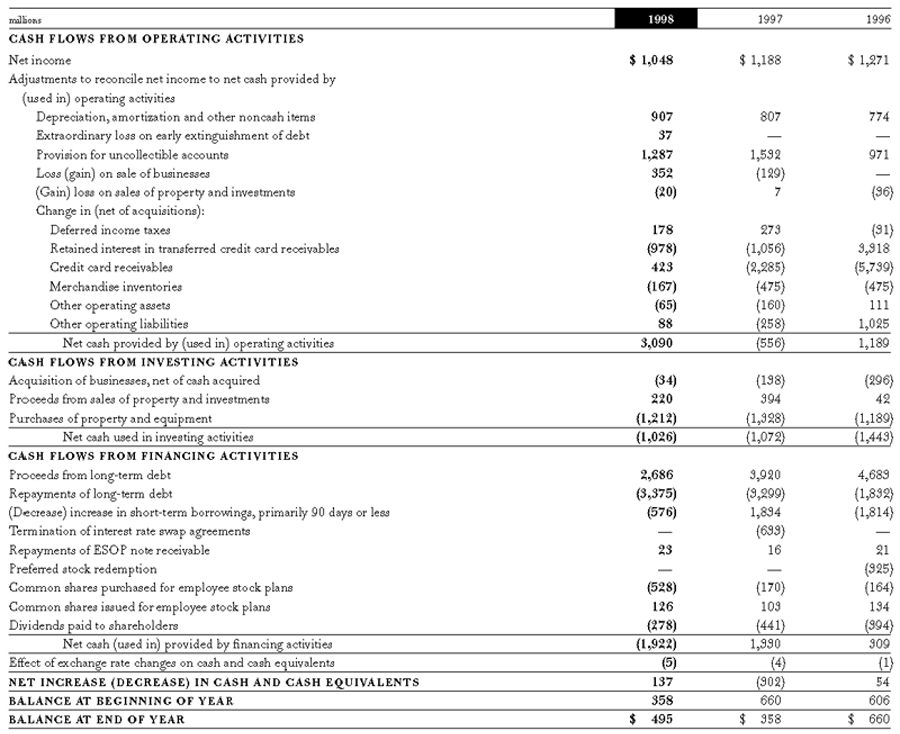 | millions | 1998 | 1997 | 1996 |
|---|---|---|---|
| CASH FLOWS FROM OPERATING ACTIVITIES | | | |
| Net income | $ 1,048 | $ 1,188 | $ 1,271 |
| Adjustments to reconcile net income to net cash provided by (used in) operating activities | | | |
| Depreciation, amortization and other noncash items | 907 | 807 | 774 |
| Extraordinary loss on early extinguishment of debt | 37 | — | — |
| Provision for uncollectible accounts | 1,287 | 1,532 | 971 |
| Loss (gain) on sale of businesses | 352 | (129) | — |
| (Gain) loss on sales of property and investments | (20) | 7 | (36) |
| Change in (net of acquisitions): | | | |
| Deferred income taxes | 178 | 273 | (31) |
| Retained interest in transferred credit card receivables | (978) | (1,056) | 3,318 |
| Credit card receivables | 423 | (2,285) | (5,739) |
| Merchandise inventories | (167) | (475) | (475) |
| Other operating assets | (65) | (160) | 111 |
| Other operating liabilities | 88 | (258) | 1,025 |
| Net cash provided by (used in) operating activities | 3,090 | (556) | 1,189 |
| CASH FLOWS FROM INVESTING ACTIVITIES | | | |
| Acquisition of businesses, net of cash acquired | (34) | (138) | (296) |
| Proceeds from sales of property and investments | 220 | 394 | 42 |
| Purchases of property and equipment | (1,212) | (1,328) | (1,189) |
| Net cash used in investing activities | (1,026) | (1,072) | (1,443) |
| CASH FLOWS FROM FINANCING ACTIVITIES | | | |
| Proceeds from long-term debt | 2,686 | 3,920 | 4,683 |
| Repayments of long-term debt | (3,375) | (3,299) | (1,832) |
| (Decrease) increase in short-term borrowings, primarily 90 days or less | (576) | 1,834 | (1,814) |
| Termination of interest rate swap agreements | — | (633) | — |
| Repayments of ESOP note receivable | 23 | 16 | 21 |
| Preferred stock redemption | — | — | (325) |
| Common shares purchased for employee stock plans | (528) | (170) | (164) |
| Common shares issued for employee stock plans | 126 | 103 | 134 |
| Dividends paid to shareholders | (278) | (441) | (394) |
| Net cash (used in) provided by financing activities | (1,922) | 1,330 | 309 |
| Effect of exchange rate changes on cash and cash equivalents | (5) | (4) | (1) |
| NET INCREASE (DECREASE) IN CASH AND CASH EQUIVALENTS | 137 | (302) | 54 |
| BALANCE AT BEGINNING OF YEAR | 358 | 660 | 606 |
| BALANCE AT END OF YEAR | $ 495 | $ 358 | $ 660 |